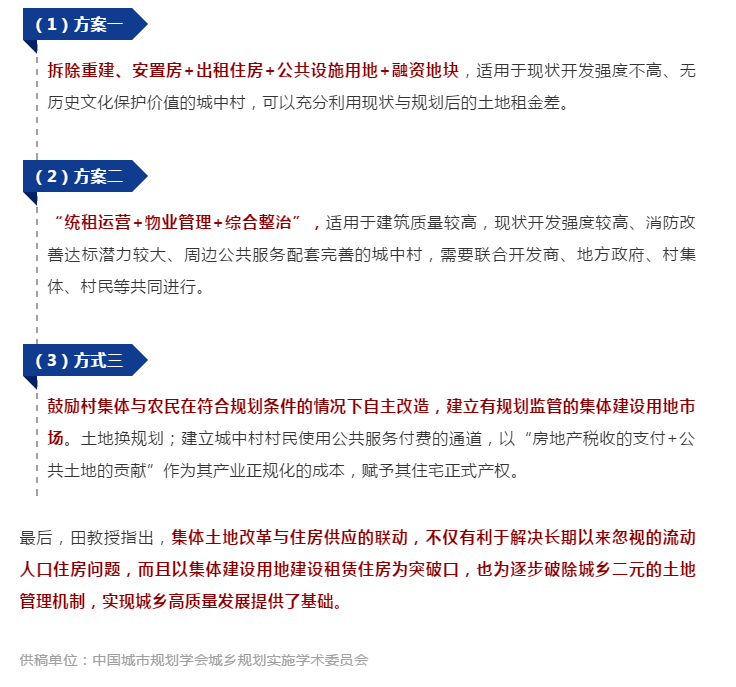 (1)方案一

拆除重建、安置房+出租住房+公共设施用地+融资地块，适用于现状开发强度不高、无历史文化保护价值的城中村，可以充分利用现状与规划后的土地租金差。

(2)方案二

“统租运营+物业管理+综合整治”，适用于建筑质量较高，现状开发强度较高、消防改善达标潜力较大、周边公共服务配套完善的城中村，需要联合开发商、地方政府、村集体、村民等共同进行。

(3)方式三

鼓励村集体与农民在符合规划条件的情况下自主改造，建立有规划监管的集体建设用地市场。土地换规划；建立城中村村民使用公共服务付费的通道，以“房地产税收的支付+公共土地的贡献”作为其产业正规化的成本，赋予其住宅正式产权。

最后，田教授指出，集体土地改革与住房供应的联动，不仅有利于解决长期以来忽视的流动人口住房问题，而且以集体建设用地建设租赁住房为突破口，也为逐步破除城乡二元的土地管理机制，实现城乡高质量发展提供了基础。

供稿单位：中国城市规划学会城乡规划实施学术委员会